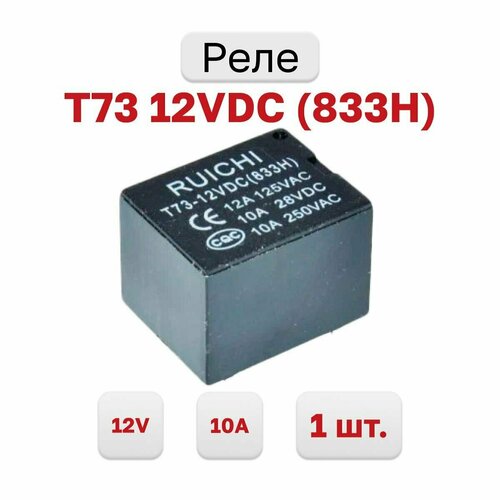 Реле
T73 12VDC (833H)

RUICHI
T73-12VDC(833H)
CE 12A 125VAC
10A 28VDC
CQC 10A 250VAC

12V

10A

1 шт.